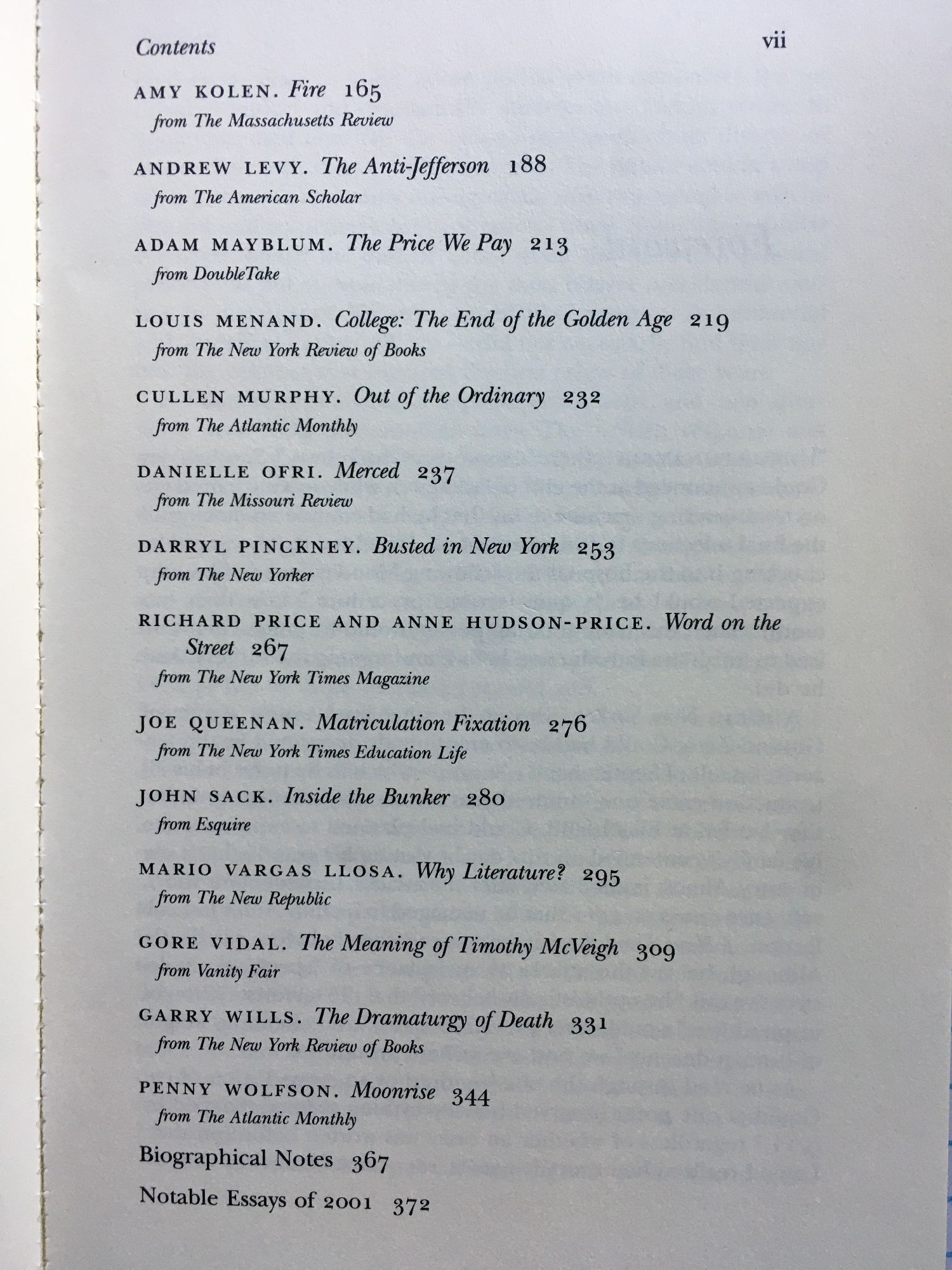 Contents vii

AMY KOLEN. Fire 165
from The Massachusetts Review

ANDREW LEVY. The Anti-Jefferson 188
from The American Scholar

ADAM MAYBLUM. The Price We Pay 213
from DoubleTake

LOUIS MENAND. College: The End of the Golden Age 219
from The New York Review of Books

CULLEN MURPHY. Out of the Ordinary 232
from The Atlantic Monthly

DANIELLE OFRI. Merced 237
from The Missouri Review

DARRYL PINCKNEY. Busted in New York 253
from The New Yorker

RICHARD PRICE AND ANNE HUDSON-PRICE. Word on the Street 267
from The New York Times Magazine

JOE QUEENAN. Matriculation Fixation 276
from The New York Times Education Life

JOHN SACK. Inside the Bunker 280
from Esquire

MARIO VARGAS LLOSA. Why Literature? 295
from The New Republic

GORE VIDAL. The Meaning of Timothy McVeigh 309
from Vanity Fair

GARRY WILLS. The Dramaturgy of Death 331
from The New York Review of Books

PENNY WOLFSON. Moonrise 344
from The Atlantic Monthly

Biographical Notes 367

Notable Essays of 2001 372